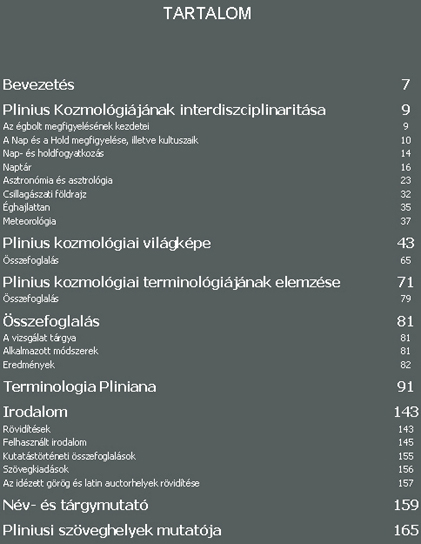 TARTALOM

Bevezetés 7

Plinius Kozmológiájának interdiszciplinaritása 9
Az égbolt megfigyelésének kezdetei 9
A Nap és a Hold megfigyelése, illetve kultuszaik 10
Nap- és holdfogyatkozás 14
Naptár 16
Asztronómia és asztrológia 23
Csillagászati földrajz 32
Éghajlattan 35
Meteorológia 37

Plinius kozmológiai világképe 43
Összefoglalás 65

Plinius kozmológiai terminológiájának elemzése 71
Összefoglalás 79

Összefoglalás 81
A vizsgálat tárgya 81
Alkalmazott módszerek 81
Eredmények 82

Terminologia Pliniana 91

Irodalom 143
Rövidítések 143
Felhasznált irodalom 145
Kutatástörténeti összefoglalások 155
Szövegkiadások 156
Az idézett görög és latin auctorhelyek rövidítése 157

Név- és tárgymutató 159

Pliniusi szöveghelyek mutatója 165